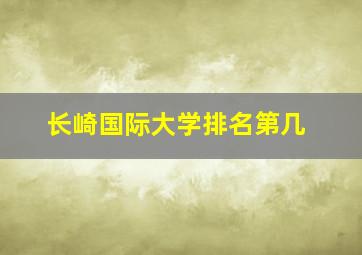 长崎国际大学排名第几